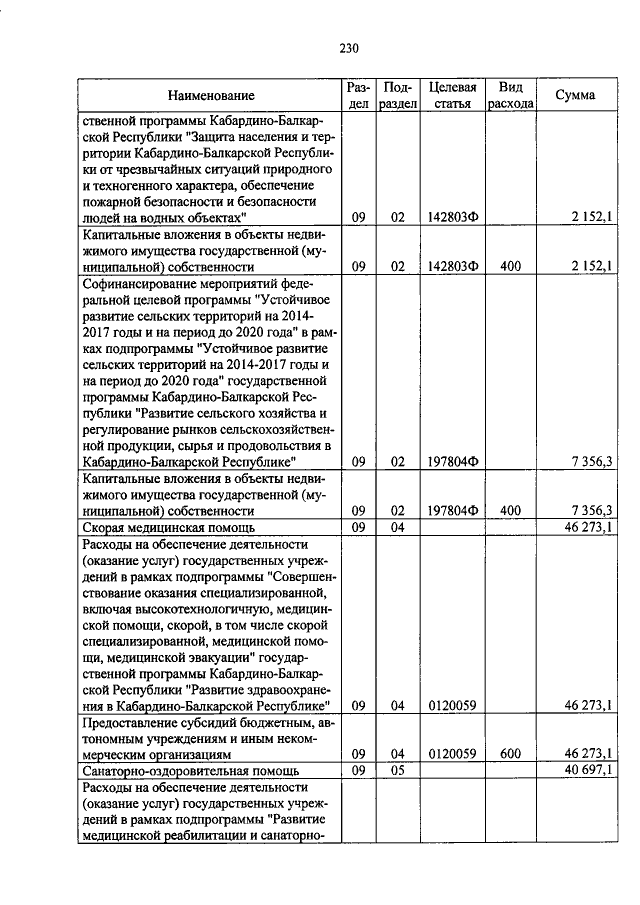 230

| Наименование | Раздел | Подраздел | Целевая статья | Вид расхода | Сумма |
|---|---|---|---|---|---|
| ственной программы Кабардино-Балкарской Республики "Защита населения и территории Кабардино-Балкарской Республики от чрезвычайных ситуаций природного и техногенного характера, обеспечение пожарной безопасности и безопасности людей на водных объектах" | 09 | 02 | 142803Ф | | 2 152,1 |
| Капитальные вложения в объекты недвижимого имущества государственной (муниципальной) собственности | 09 | 02 | 142803Ф | 400 | 2 152,1 |
| Софинансирование мероприятий федеральной целевой программы "Устойчивое развитие сельских территорий на 2014-2017 годы и на период до 2020 года" в рамках подпрограммы "Устойчивое развитие сельских территорий на 2014-2017 годы и на период до 2020 года" государственной программы Кабардино-Балкарской Республики "Развитие сельского хозяйства и регулирование рынков сельскохозяйственной продукции, сырья и продовольствия в Кабардино-Балкарской Республике" | 09 | 02 | 197804Ф | | 7 356,3 |
| Капитальные вложения в объекты недвижимого имущества государственной (муниципальной) собственности | 09 | 02 | 197804Ф | 400 | 7 356,3 |
| Скорая медицинская помощь | 09 | 04 | | | 46 273,1 |
| Расходы на обеспечение деятельности (оказание услуг) государственных учреждений в рамках подпрограммы "Совершенствование оказания специализированной, включая высокотехнологичную, медицинской помощи, скорой, в том числе скорой специализированной, медицинской помощи, медицинской эвакуации" государственной программы Кабардино-Балкарской Республики "Развитие здравоохранения в Кабардино-Балкарской Республике" | 09 | 04 | 0120059 | | 46 273,1 |
| Предоставление субсидий бюджетным, автономным учреждениям и иным некоммерческим организациям | 09 | 04 | 0120059 | 600 | 46 273,1 |
| Санаторно-оздоровительная помощь | 09 | 05 | | | 40 697,1 |
| Расходы на обеспечение деятельности (оказание услуг) государственных учреждений в рамках подпрограммы "Развитие медицинской реабилитации и санаторно- | | | | | |